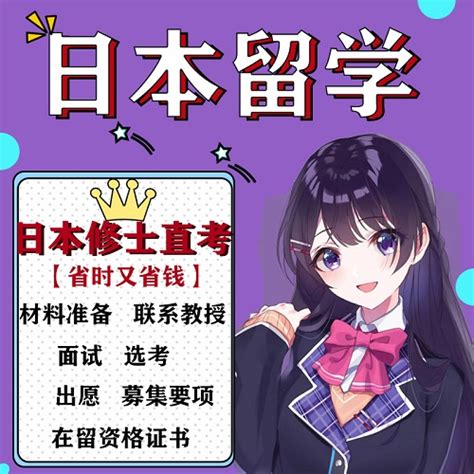 日本留学

日本修士直考

【省时又省钱】

材料准备　联系教授

面试　选考

出愿　募集要项

在留资格证书